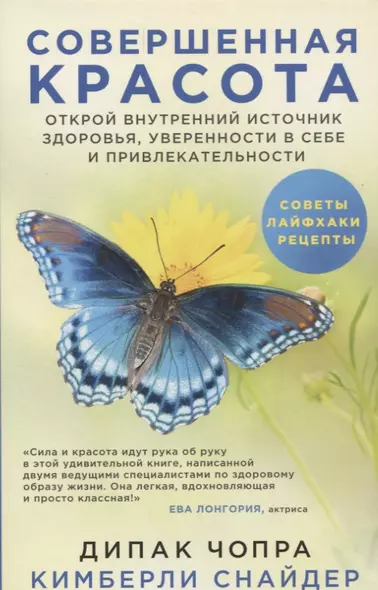 СОВЕРШЕННАЯ КРАСОТА

ОТКРОЙ ВНУТРЕННИЙ ИСТОЧНИК ЗДОРОВЬЯ, УВЕРЕННОСТИ В СЕБЕ И ПРИВЛЕКАТЕЛЬНОСТИ

СОВЕТЫ
ЛАЙФХАКИ
РЕЦЕПТЫ

«Сила и красота идут рука об руку в этой удивительной книге, написанной двумя ведущими специалистами по здоровому образу жизни. Она легкая, вдохновляющая и просто классная!»
ЕВА ЛОНГОРИЯ, актриса

ДИПАК ЧОПРА
КИМБЕРЛИ СНАЙДЕР